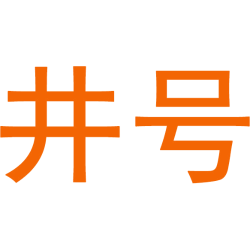 井号